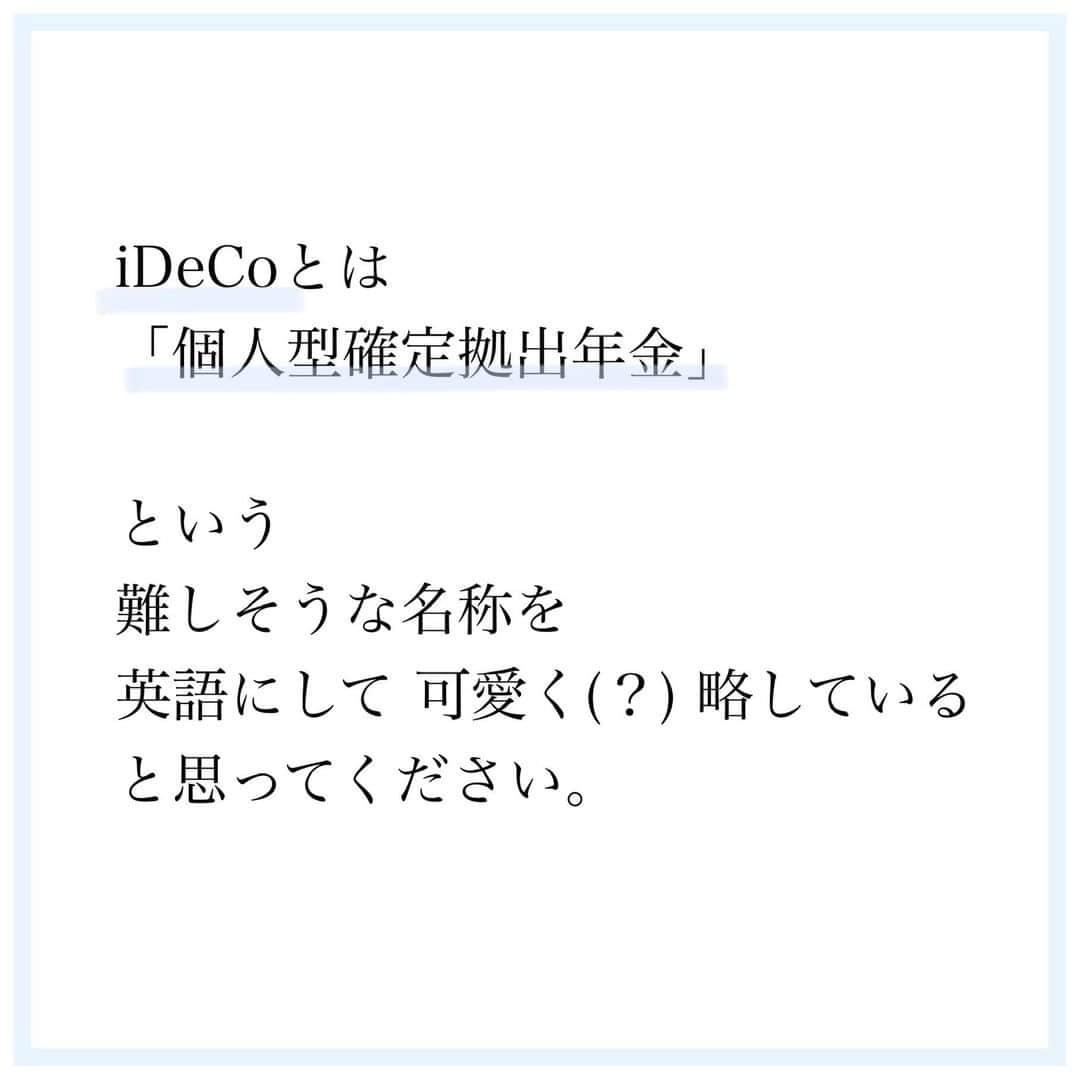 iDeCoとは
「個人型確定拠出年金」

という
難しそうな名称を
英語にして 可愛く(？) 略している
と思ってください。